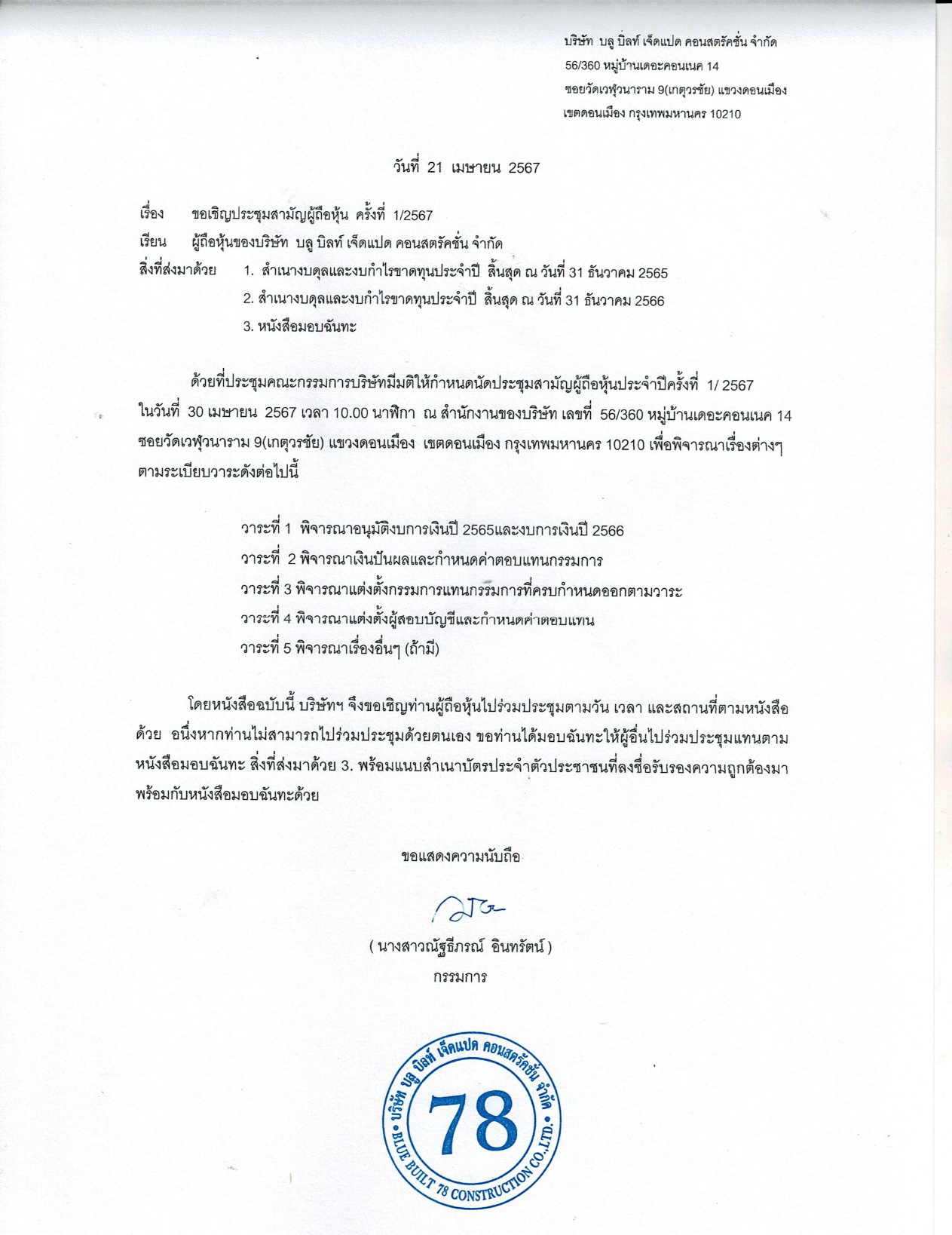 บริษัท บลู บิลท์ เจ็ดแปด คอนสตรัคชั่น จำกัด
56/360 หมู่บ้านเดอะคอนเนค 14
ซอยวัดเวฬุวนาราม 9(เกตุวรชัย) แขวงดอนเมือง
เขตดอนเมือง กรุงเทพมหานคร 10210

วันที่ 21 เมษายน 2567

เรื่อง ขอเชิญประชุมสามัญผู้ถือหุ้น ครั้งที่ 1/2567
เรียน ผู้ถือหุ้นของบริษัท บลู บิลท์ เจ็ดแปด คอนสตรัคชั่น จำกัด
สิ่งที่ส่งมาด้วย 1. สำเนางบดุลและงบกำไรขาดทุนประจำปี สิ้นสุด ณ วันที่ 31 ธันวาคม 2565
2. สำเนางบดุลและงบกำไรขาดทุนประจำปี สิ้นสุด ณ วันที่ 31 ธันวาคม 2566
3. หนังสือมอบฉันทะ

ด้วยที่ประชุมคณะกรรมการบริษัทมีมติให้กำหนดนัดประชุมสามัญผู้ถือหุ้นประจำปีครั้งที่ 1/ 2567 ในวันที่ 30 เมษายน 2567 เวลา 10.00 นาฬิกา ณ สำนักงานของบริษัท เลขที่ 56/360 หมู่บ้านเดอะคอนเนค 14 ซอยวัดเวฬุวนาราม 9(เกตุวรชัย) แขวงดอนเมือง เขตดอนเมือง กรุงเทพมหานคร 10210 เพื่อพิจารณาเรื่องต่างๆ ตามระเบียบวาระดังต่อไปนี้

วาระที่ 1 พิจารณาอนุมัติงบการเงินปี 2565และงบการเงินปี 2566
วาระที่ 2 พิจารณาเงินปันผลและกำหนดค่าตอบแทนกรรมการ
วาระที่ 3 พิจารณาแต่งตั้งกรรมการแทนกรรมการที่ครบกำหนดออกตามวาระ
วาระที่ 4 พิจารณาแต่งตั้งผู้สอบบัญชีและกำหนดค่าตอบแทน
วาระที่ 5 พิจารณาเรื่องอื่นๆ (ถ้ามี)

โดยหนังสือฉบับนี้ บริษัทฯ จึงขอเชิญท่านผู้ถือหุ้นไปร่วมประชุมตามวัน เวลา และสถานที่ตามหนังสือด้วย อนึ่งหากท่านไม่สามารถไปร่วมประชุมด้วยตนเอง ขอท่านได้มอบฉันทะให้ผู้อื่นไปร่วมประชุมแทนตามหนังสือมอบฉันทะ สิ่งที่ส่งมาด้วย 3. พร้อมแนบสำเนาบัตรประจำตัวประชาชนที่ลงชื่อรับรองความถูกต้องมาพร้อมกับหนังสือมอบฉันทะด้วย

ขอแสดงความนับถือ

( นางสาวณัฐธีภรณ์ อินทรัตน์ )
กรรมการ

บริษัท บลู บิลท์ เจ็ดแปด คอนสตรัคชั่น จำกัด
78
BLUE BUILT 78 CONSTRUCTION CO.,LTD.